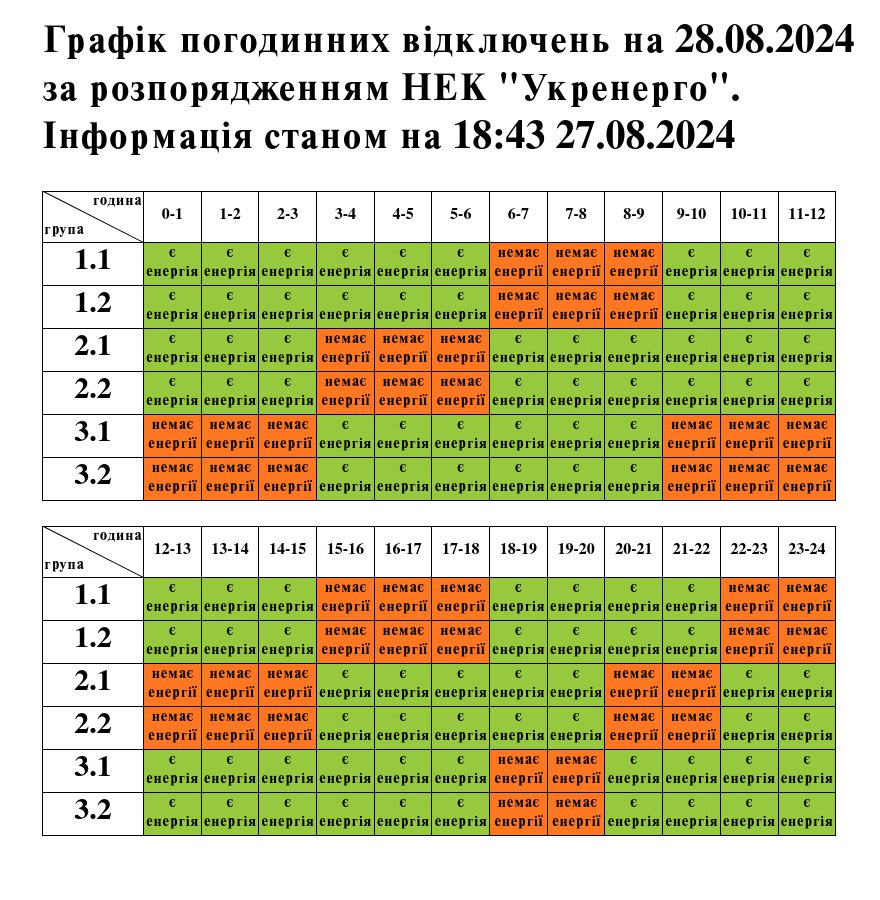 Графік погодинних відключень на 28.08.2024 за розпорядженням НЕК "Укренерго". Інформація станом на 18:43 27.08.2024

| година / група | 0-1 | 1-2 | 2-3 | 3-4 | 4-5 | 5-6 | 6-7 | 7-8 | 8-9 | 9-10 | 10-11 | 11-12 |
|---|---|---|---|---|---|---|---|---|---|---|---|---|
| 1.1 | є енергія | є енергія | є енергія | є енергія | є енергія | є енергія | немає енергії | немає енергії | немає енергії | є енергія | є енергія | є енергія |
| 1.2 | є енергія | є енергія | є енергія | є енергія | є енергія | є енергія | немає енергії | немає енергії | немає енергії | є енергія | є енергія | є енергія |
| 2.1 | є енергія | є енергія | є енергія | немає енергії | немає енергії | немає енергії | є енергія | є енергія | є енергія | є енергія | є енергія | є енергія |
| 2.2 | є енергія | є енергія | є енергія | немає енергії | немає енергії | немає енергії | є енергія | є енергія | є енергія | є енергія | є енергія | є енергія |
| 3.1 | немає енергії | немає енергії | немає енергії | є енергія | є енергія | є енергія | є енергія | є енергія | є енергія | немає енергії | немає енергії | немає енергії |
| 3.2 | немає енергії | немає енергії | немає енергії | є енергія | є енергія | є енергія | є енергія | є енергія | є енергія | немає енергії | немає енергії | немає енергії |

| година / група | 12-13 | 13-14 | 14-15 | 15-16 | 16-17 | 17-18 | 18-19 | 19-20 | 20-21 | 21-22 | 22-23 | 23-24 |
|---|---|---|---|---|---|---|---|---|---|---|---|---|
| 1.1 | є енергія | є енергія | є енергія | немає енергії | немає енергії | немає енергії | є енергія | є енергія | є енергія | є енергія | немає енергії | немає енергії |
| 1.2 | є енергія | є енергія | є енергія | немає енергії | немає енергії | немає енергії | є енергія | є енергія | є енергія | є енергія | немає енергії | немає енергії |
| 2.1 | немає енергії | немає енергії | немає енергії | є енергія | є енергія | є енергія | є енергія | є енергія | немає енергії | немає енергії | є енергія | є енергія |
| 2.2 | немає енергії | немає енергії | немає енергії | є енергія | є енергія | є енергія | є енергія | є енергія | немає енергії | немає енергії | є енергія | є енергія |
| 3.1 | є енергія | є енергія | є енергія | є енергія | є енергія | є енергія | немає енергії | немає енергії | є енергія | є енергія | є енергія | є енергія |
| 3.2 | є енергія | є енергія | є енергія | є енергія | є енергія | є енергія | немає енергії | немає енергії | є енергія | є енергія | є енергія | є енергія |